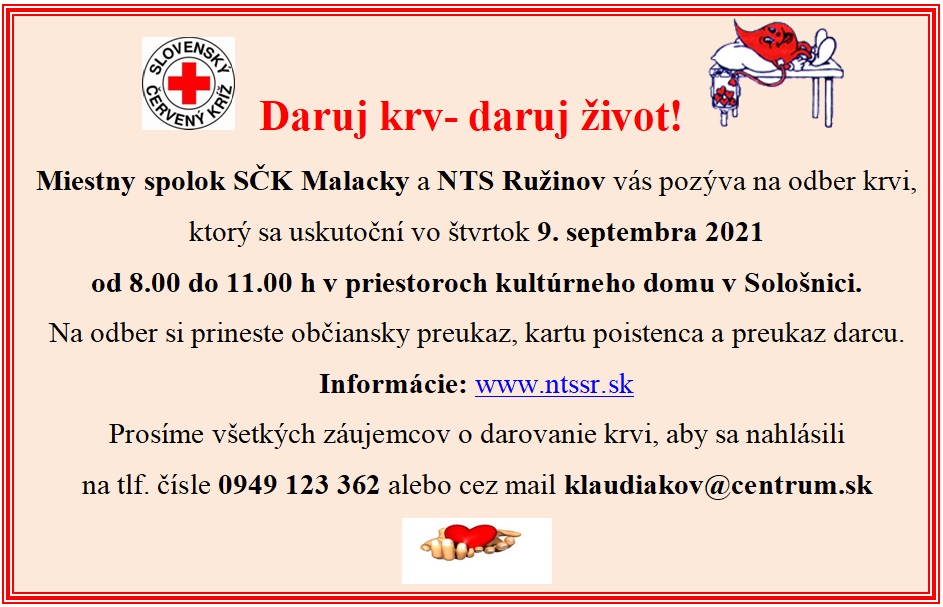 SLOVENSKÝ ČERVENÝ KRÍŽ

Daruj krv- daruj život!

Miestny spolok SČK Malacky a NTS Ružinov vás pozýva na odber krvi,

ktorý sa uskutoční vo štvrtok 9. septembra 2021

od 8.00 do 11.00 h v priestoroch kultúrneho domu v Sološnici.

Na odber si prineste občiansky preukaz, kartu poistenca a preukaz darcu.

Informácie: www.ntssr.sk

Prosíme všetkých záujemcov o darovanie krvi, aby sa nahlásili

na tlf. čísle 0949 123 362 alebo cez mail klaudiakov@centrum.sk